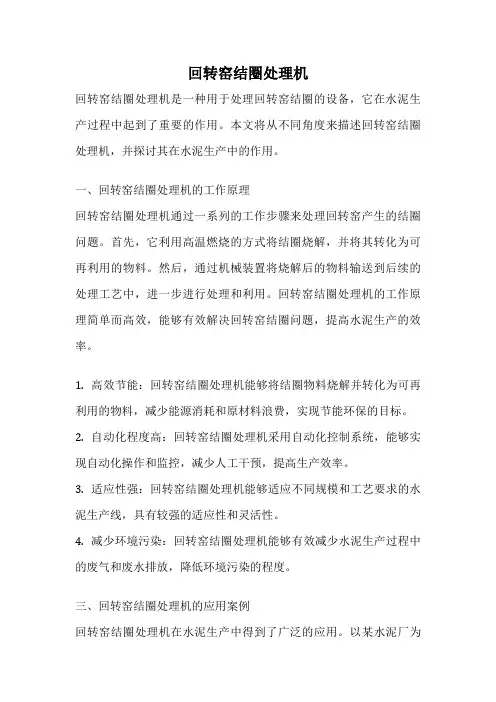 回转窑结圈处理机

回转窑结圈处理机是一种用于处理回转窑结圈的设备，它在水泥生产过程中起到了重要的作用。本文将从不同角度来描述回转窑结圈处理机，并探讨其在水泥生产中的作用。

一、回转窑结圈处理机的工作原理

回转窑结圈处理机通过一系列的工作步骤来处理回转窑产生的结圈问题。首先，它利用高温燃烧的方式将结圈烧解，并将其转化为可再利用的物料。然后，通过机械装置将烧解后的物料输送到后续的处理工艺中，进一步进行处理和利用。回转窑结圈处理机的工作原理简单而高效，能够有效解决回转窑结圈问题，提高水泥生产的效率。

1. 高效节能：回转窑结圈处理机能够将结圈物料烧解并转化为可再利用的物料，减少能源消耗和原材料浪费，实现节能环保的目标。

2. 自动化程度高：回转窑结圈处理机采用自动化控制系统，能够实现自动化操作和监控，减少人工干预，提高生产效率。

3. 适应性强：回转窑结圈处理机能够适应不同规模和工艺要求的水泥生产线，具有较强的适应性和灵活性。

4. 减少环境污染：回转窑结圈处理机能够有效减少水泥生产过程中的废气和废水排放，降低环境污染的程度。

三、回转窑结圈处理机的应用案例

回转窑结圈处理机在水泥生产中得到了广泛的应用。以某水泥厂为